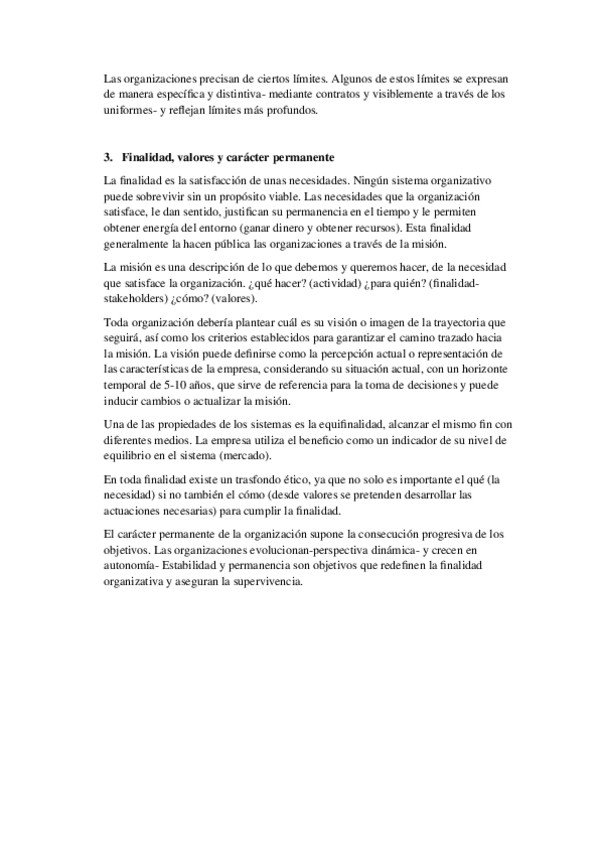 Las organizaciones precisan de ciertos límites. Algunos de estos límites se expresan de manera específica y distintiva- mediante contratos y visiblemente a través de los uniformes- y reflejan límites más profundos.

3. Finalidad, valores y carácter permanente

La finalidad es la satisfacción de unas necesidades. Ningún sistema organizativo puede sobrevivir sin un propósito viable. Las necesidades que la organización satisface, le dan sentido, justifican su permanencia en el tiempo y le permiten obtener energía del entorno (ganar dinero y obtener recursos). Esta finalidad generalmente la hacen pública las organizaciones a través de la misión.

La misión es una descripción de lo que debemos y queremos hacer, de la necesidad que satisface la organización. ¿qué hacer? (actividad) ¿para quién? (finalidad-stakeholders) ¿cómo? (valores).

Toda organización debería plantear cuál es su visión o imagen de la trayectoria que seguirá, así como los criterios establecidos para garantizar el camino trazado hacia la misión. La visión puede definirse como la percepción actual o representación de las características de la empresa, considerando su situación actual, con un horizonte temporal de 5-10 años, que sirve de referencia para la toma de decisiones y puede inducir cambios o actualizar la misión.

Una de las propiedades de los sistemas es la equifinalidad, alcanzar el mismo fin con diferentes medios. La empresa utiliza el beneficio como un indicador de su nivel de equilibrio en el sistema (mercado).

En toda finalidad existe un trasfondo ético, ya que no solo es importante el qué (la necesidad) si no también el cómo (desde valores se pretenden desarrollar las actuaciones necesarias) para cumplir la finalidad.

El carácter permanente de la organización supone la consecución progresiva de los objetivos. Las organizaciones evolucionan-perspectiva dinámica- y crecen en autonomía- Estabilidad y permanencia son objetivos que redefinen la finalidad organizativa y aseguran la supervivencia.